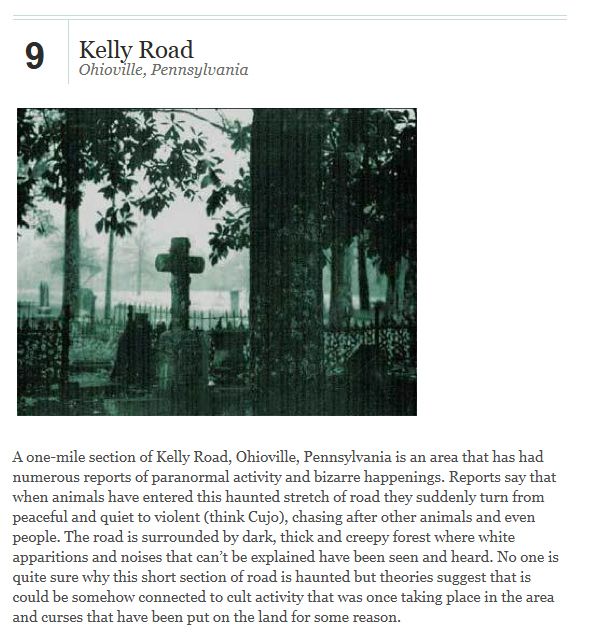 9

Kelly Road
Ohioville, Pennsylvania

A one-mile section of Kelly Road, Ohioville, Pennsylvania is an area that has had numerous reports of paranormal activity and bizarre happenings. Reports say that when animals have entered this haunted stretch of road they suddenly turn from peaceful and quiet to violent (think Cujo), chasing after other animals and even people. The road is surrounded by dark, thick and creepy forest where white apparitions and noises that can't be explained have been seen and heard. No one is quite sure why this short section of road is haunted but theories suggest that is could be somehow connected to cult activity that was once taking place in the area and curses that have been put on the land for some reason.